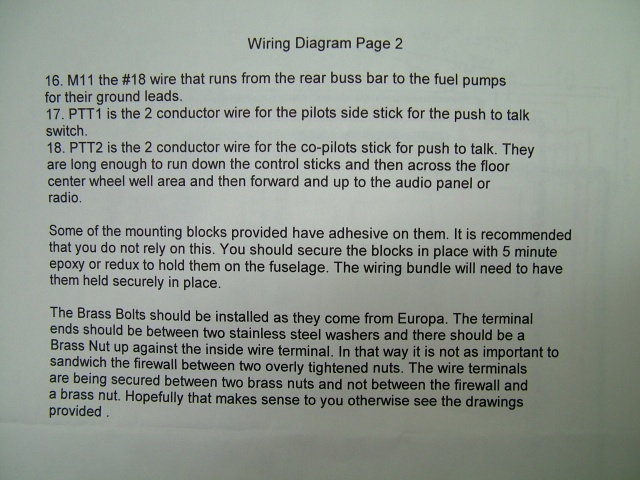 Wiring Diagram Page 2

16. M11 the #18 wire that runs from the rear buss bar to the fuel pumps for their ground leads.
17. PTT1 is the 2 conductor wire for the pilots side stick for the push to talk switch.
18. PTT2 is the 2 conductor wire for the co-pilots stick for push to talk. They are long enough to run down the control sticks and then across the floor center wheel well area and then forward and up to the audio panel or radio.

Some of the mounting blocks provided have adhesive on them. It is recommended that you do not rely on this. You should secure the blocks in place with 5 minute epoxy or redux to hold them on the fuselage. The wiring bundle will need to have them held securely in place.

The Brass Bolts should be installed as they come from Europa. The terminal ends should be between two stainless steel washers and there should be a Brass Nut up against the inside wire terminal. In that way it is not as important to sandwich the firewall between two overly tightened nuts. The wire terminals are being secured between two brass nuts and not between the firewall and a brass nut. Hopefully that makes sense to you otherwise see the drawings provided .